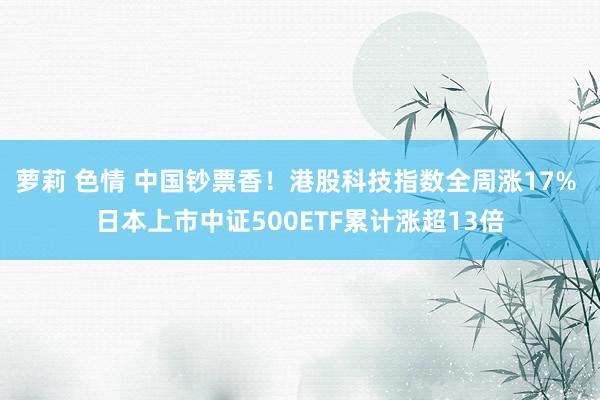 萝莉 色情 中国钞票香！港股科技指数全周涨17% 日本上市中证500ETF累计涨超13倍